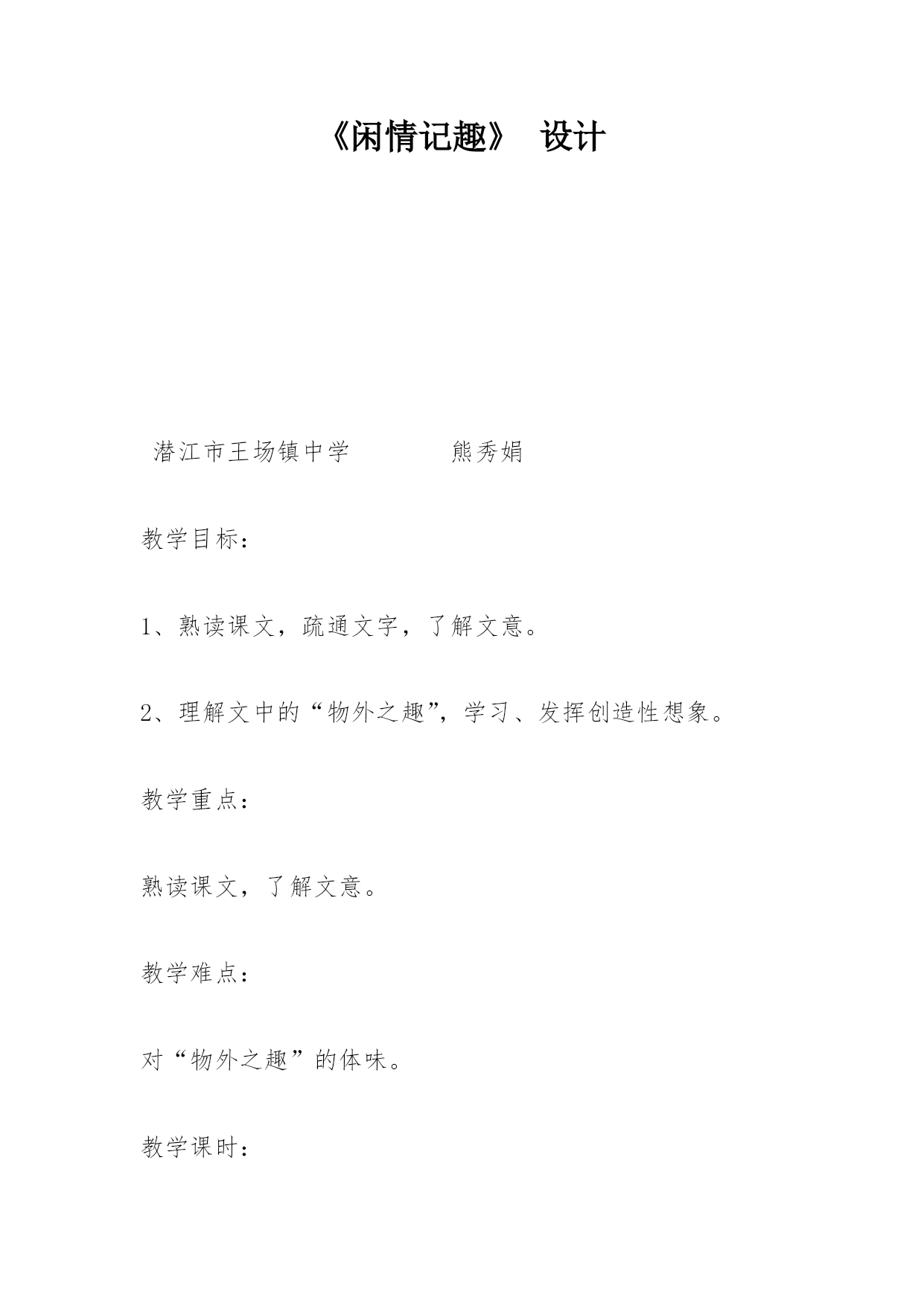 《闲情记趣》 设计

潜江市王场镇中学 熊秀娟

教学目标：

1、熟读课文，疏通文字，了解文意。

2、理解文中的“物外之趣”，学习、发挥创造性想象。

教学重点：

熟读课文，了解文意。

教学难点：

对“物外之趣”的体味。

教学课时：